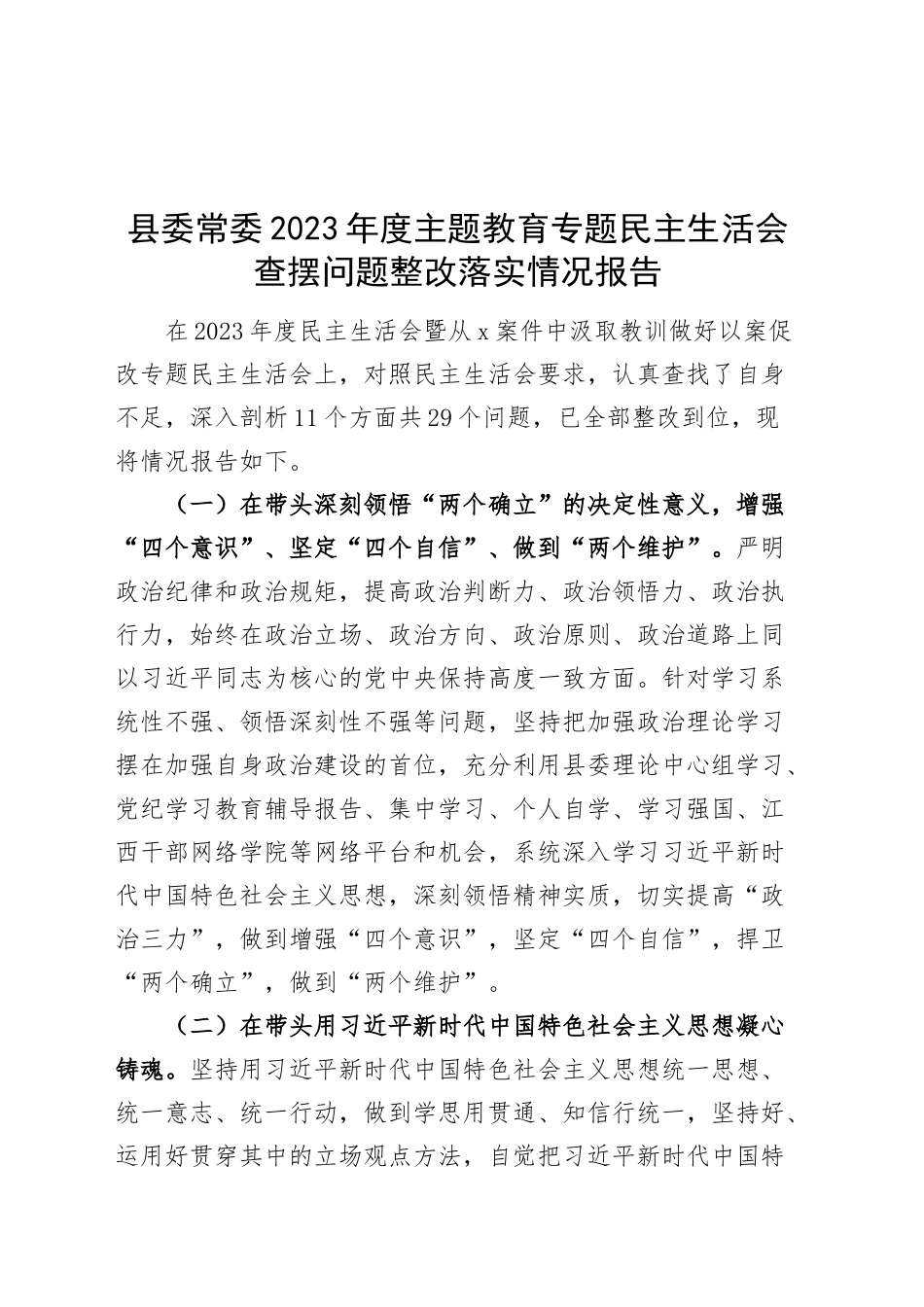 县委常委2023年度主题教育专题民主生活会查摆问题整改落实情况报告

在2023年度民主生活会暨从x案件中汲取教训做好以案促改专题民主生活会上，对照民主生活会要求，认真查找了自身不足，深入剖析11个方面共29个问题，已全部整改到位，现将情况报告如下。

（一）在带头深刻领悟“两个确立”的决定性意义，增强“四个意识”、坚定“四个自信”、做到“两个维护”。严明政治纪律和政治规矩，提高政治判断力、政治领悟力、政治执行力，始终在政治立场、政治方向、政治原则、政治道路上同以习近平同志为核心的党中央保持高度一致方面。针对学习系统性不强、领悟深刻性不强等问题，坚持把加强政治理论学习摆在加强自身政治建设的首位，充分利用县委理论中心组学习、党纪学习教育辅导报告、集中学习、个人自学、学习强国、江西干部网络学院等网络平台和机会，系统深入学习习近平新时代中国特色社会主义思想，深刻领悟精神实质，切实提高“政治三力”，做到增强“四个意识”，坚定“四个自信”，捍卫“两个确立”，做到“两个维护”。

（二）在带头用习近平新时代中国特色社会主义思想凝心铸魂。坚持用习近平新时代中国特色社会主义思想统一思想、统一意志、统一行动，做到学思用贯通、知信行统一，坚持好、运用好贯穿其中的立场观点方法，自觉把习近平新时代中国特